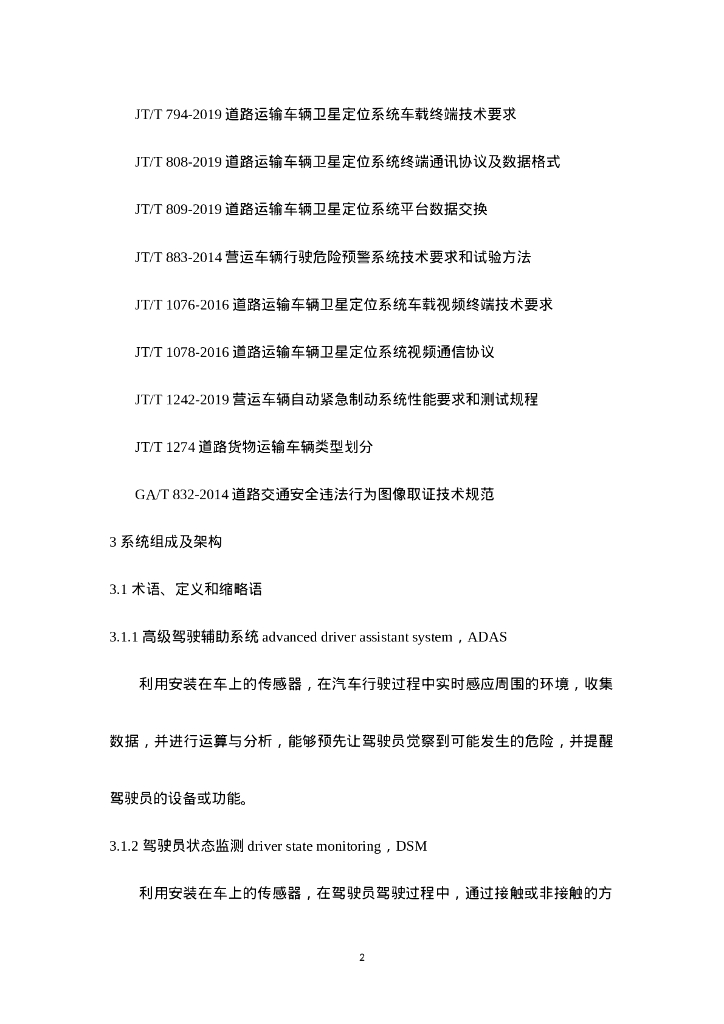 JT/T 794-2019 道路运输车辆卫星定位系统车载终端技术要求

JT/T 808-2019 道路运输车辆卫星定位系统终端通讯协议及数据格式

JT/T 809-2019 道路运输车辆卫星定位系统平台数据交换

JT/T 883-2014 营运车辆行驶危险预警系统技术要求和试验方法

JT/T 1076-2016 道路运输车辆卫星定位系统车载视频终端技术要求

JT/T 1078-2016 道路运输车辆卫星定位系统视频通信协议

JT/T 1242-2019 营运车辆自动紧急制动系统性能要求和测试规程

JT/T 1274 道路货物运输车辆类型划分

GA/T 832-2014 道路交通安全违法行为图像取证技术规范

3 系统组成及架构

3.1 术语、定义和缩略语

3.1.1 高级驾驶辅助系统 advanced driver assistant system，ADAS

利用安装在车上的传感器，在汽车行驶过程中实时感应周围的环境，收集数据，并进行运算与分析，能够预先让驾驶员觉察到可能发生的危险，并提醒驾驶员的设备或功能。

3.1.2 驾驶员状态监测 driver state monitoring，DSM

利用安装在车上的传感器，在驾驶员驾驶过程中，通过接触或非接触的方

2